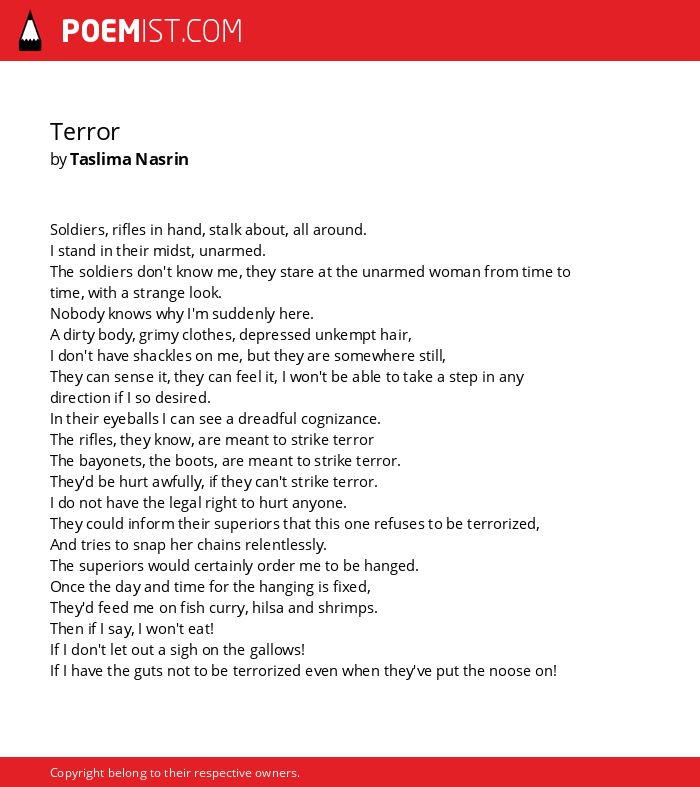 POEMIST.COM

Terror
by Taslima Nasrin

Soldiers, rifles in hand, stalk about, all around.
I stand in their midst, unarmed.
The soldiers don't know me, they stare at the unarmed woman from time to time, with a strange look.
Nobody knows why I'm suddenly here.
A dirty body, grimy clothes, depressed unkempt hair,
I don't have shackles on me, but they are somewhere still,
They can sense it, they can feel it, I won't be able to take a step in any direction if I so desired.
In their eyeballs I can see a dreadful cognizance.
The rifles, they know, are meant to strike terror
The bayonets, the boots, are meant to strike terror.
They'd be hurt awfully, if they can't strike terror.
I do not have the legal right to hurt anyone.
They could inform their superiors that this one refuses to be terrorized,
And tries to snap her chains relentlessly.
The superiors would certainly order me to be hanged.
Once the day and time for the hanging is fixed,
They'd feed me on fish curry, hilsa and shrimps.
Then if I say, I won't eat!
If I don't let out a sigh on the gallows!
If I have the guts not to be terrorized even when they've put the noose on!

Copyright belong to their respective owners.